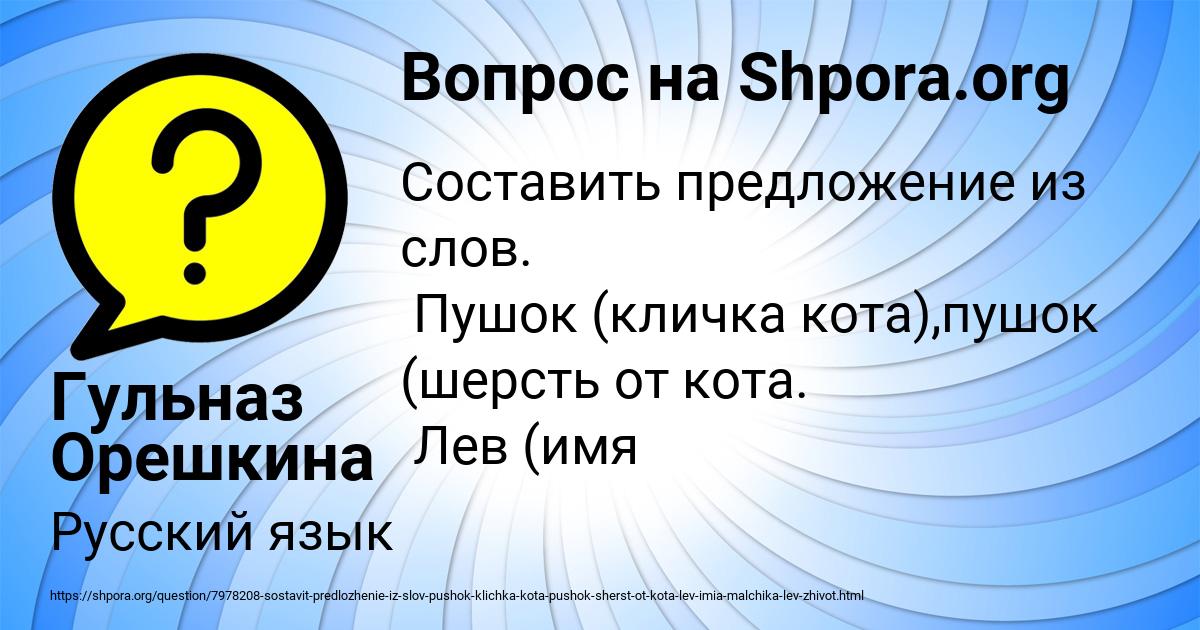 Вопрос на Shpora.org

Составить предложение из слов.
Пушок (кличка кота),пушок (шерсть от кота.
Лев (имя

Гульназ Орешкина

Русский язык

https://shpora.org/question/7978208-sostavit-predlozhenie-iz-slov-pushok-klichka-kota-pushok-sherst-ot-kota-lev-imia-malchika-lev-zhivot.html